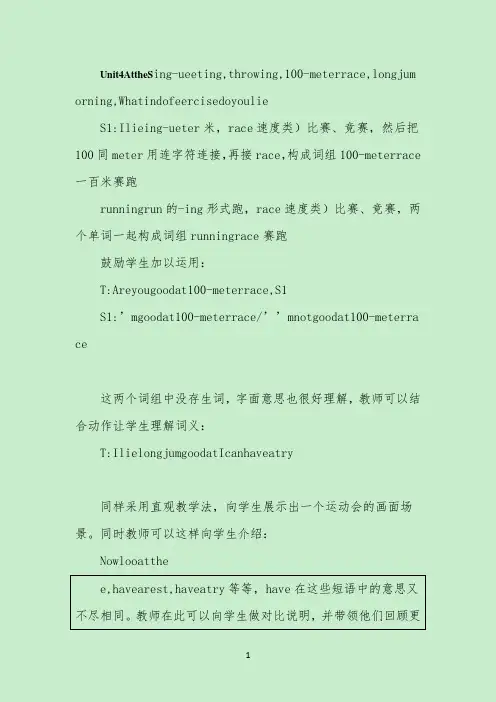 Unit4AttheSing-ueeting,throwing,100-meterrace,longjumorning,Whatindofeercisedoyoulie

S1:Ilieing-ueter 米，race 速度类）比赛、竞赛，然后把 100 同 meter 用连字符连接，再接 race,构成词组 100-meterrace 一百米赛跑

runningrun 的-ing 形式跑，race 速度类）比赛、竞赛，两个单词一起构成词组 runningrace 赛跑

鼓励学生加以运用：

T:Areyougoodat100-meterrace,S1

S1:’mgoodat100-meterrace/’’mnotgoodat100-meterrace

这两个词组中没存生词，字面意思也很好理解，教师可以结合动作让学生理解词义：

T:IlielongjumgoodatIcanhaveatry

同样采用直观教学法，向学生展示出一个运动会的画面场景。同时教师可以这样向学生介绍：

Nowlooatthe

e,havearest,haveatry 等等，have 在这些短语中的意思又不尽相同。教师在此可以向学生做对比说明，并带领他们回顾更

1